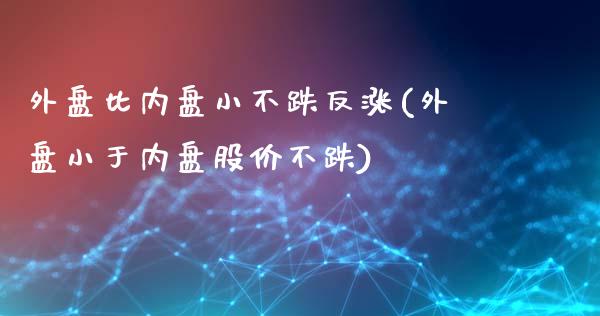 外盘比内盘小不跌反涨(外盘小于内盘股价不跌)